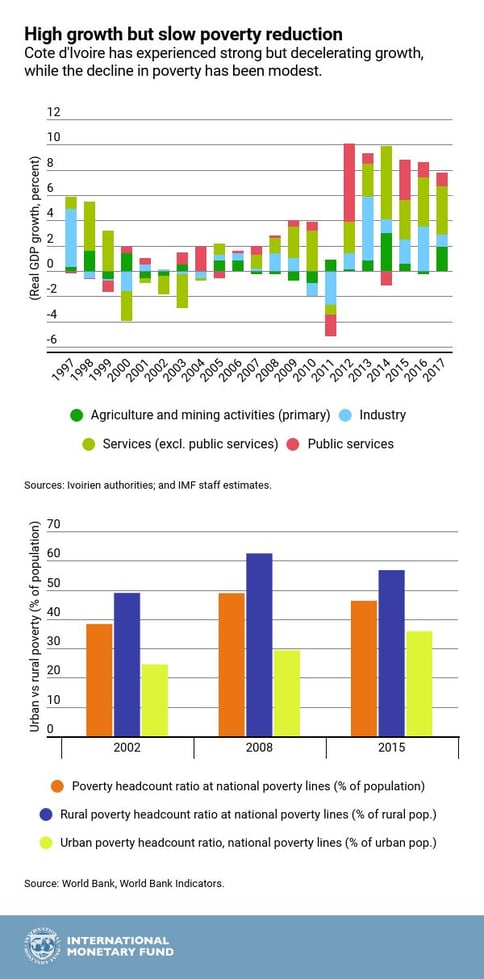 High growth but slow poverty reduction

Cote d'Ivoire has experienced strong but decelerating growth, while the decline in poverty has been modest.

(Real GDP growth, percent)

12
10
8
6
4
2
0
-2
-4
-6

1997
1998
1999
2000
2001
2002
2003
2004
2005
2006
2007
2008
2009
2010
2011
2012
2013
2014
2015
2016
2017

Agriculture and mining activities (primary)
Industry
Services (excl. public services)
Public services

Sources: Ivoirien authorities; and IMF staff estimates.

Urban vs rural poverty (% of population)

70
60
50
40
30
20
10
0

2002
2008
2015

Poverty headcount ratio at national poverty lines (% of population)
Rural poverty headcount ratio at national poverty lines (% of rural pop.)
Urban poverty headcount ratio, national poverty lines (% of urban pop.)

Source: World Bank, World Bank Indicators.

INTERNATIONAL MONETARY FUND